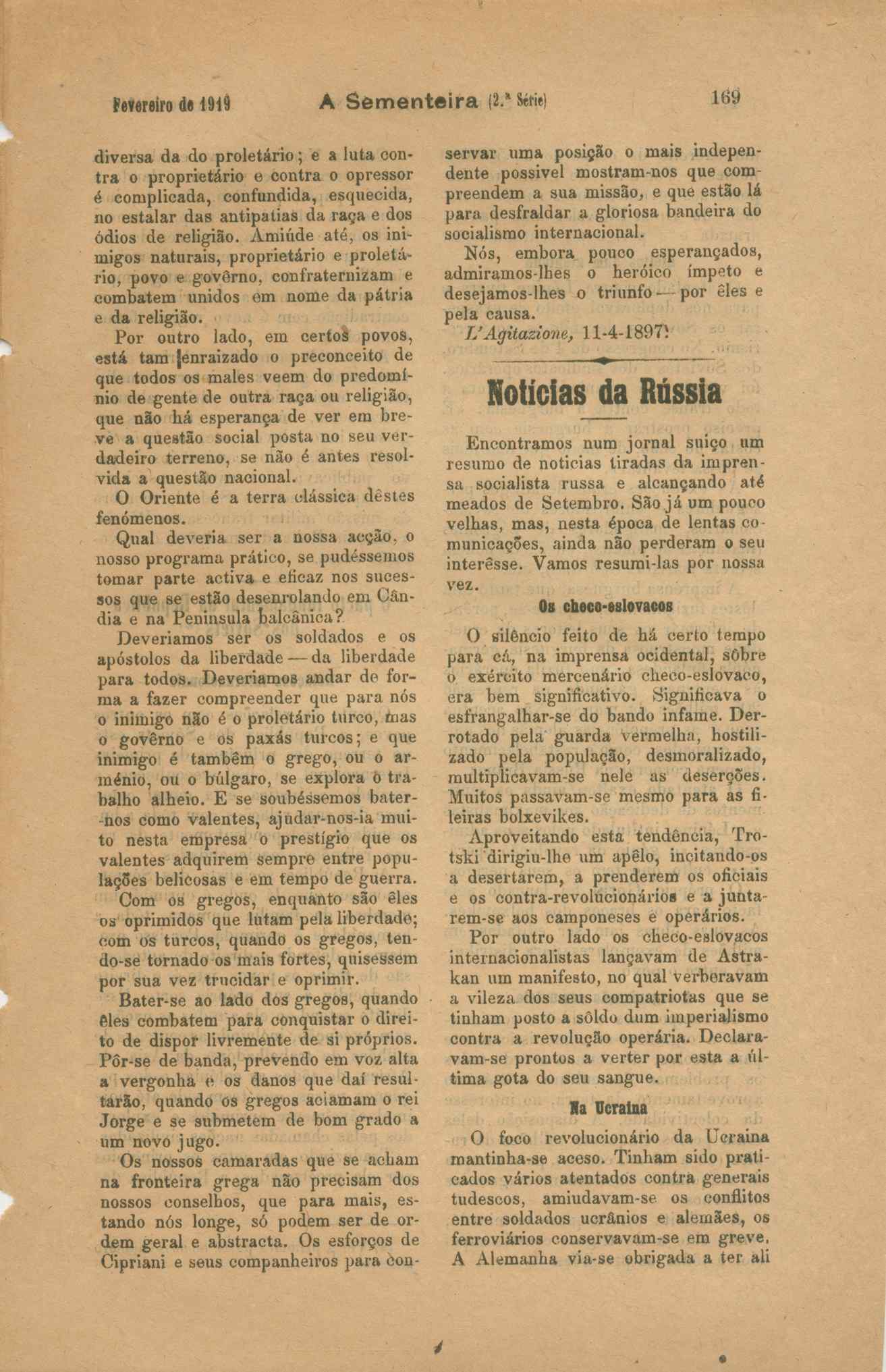 Fevereiro de 1919 A Sementeira (2.ª Série) 169

diversa da do proletário; e a luta contra o proprietário e contra o opressor é complicada, confundida, esquecida, no estalar das antipatias da raça e dos ódios de religião. Amiúde até, os inimigos naturais, proprietário e proletário, povo e govêrno, confraternizam e combatem unidos em nome da pátria e da religião.

Por outro lado, em certos povos, está tam enraizado o preconceito de que todos os males veem do predomínio de gente de outra raça ou religião, que não há esperança de ver em breve a questão social posta no seu verdadeiro terreno, se não é antes resolvida a questão nacional.

O Oriente é a terra clássica dêstes fenómenos.

Qual deveria ser a nossa acção, o nosso programa prático, se pudéssemos tomar parte activa e eficaz nos sucessos que se estão desenrolando em Cândia e na Peninsula balcânica?

Deveriamos ser os soldados e os apóstolos da liberdade — da liberdade para todos. Deveriamos andar de forma a fazer compreender que para nós o inimigo não é o proletário turco, mas o govêrno e os paxás turcos; e que inimigo é também o grego, ou o arménio, ou o búlgaro, se explora o trabalho alheio. E se soubéssemos bater-nos como valentes, ajudar-nos-ia muito nesta empresa o prestígio que os valentes adquirem sempre entre populações belicosas e em tempo de guerra.

Com os gregos, enquanto são êles os oprimidos que lutam pela liberdade; com os turcos, quando os gregos, tendo-se tornado os mais fortes, quisessem por sua vez trucidar e oprimir.

Bater-se ao lado dos gregos, quando êles combatem para conquistar o direito de dispor livremente de si próprios. Pôr-se de banda, prevendo em voz alta a vergonha e os danos que daí resultarão, quando os gregos aclamam o rei Jorge e se submetem de bom grado a um novo jugo.

Os nossos camaradas que se acham na fronteira grega não precisam dos nossos conselhos, que para mais, estando nós longe, só podem ser de ordem geral e abstracta. Os esforços de Cipriani e seus companheiros para conservar uma posição o mais independente possivel mostram-nos que compreendem a sua missão, e que estão lá para desfraldar a gloriosa bandeira do socialismo internacional.

Nós, embora pouco esperançados, admiramos-lhes o heróico ímpeto e desejamos-lhes o triunfo — por êles e pela causa.

L'Agitazione, 11-4-1897.

Notícias da Rússia

Encontramos num jornal suiço um resumo de noticias tiradas da imprensa socialista russa e alcançando até meados de Setembro. São já um pouco velhas, mas, nesta época de lentas comunicações, ainda não perderam o seu interêsse. Vamos resumi-las por nossa vez.

Os checo-eslovacos

O silêncio feito de há certo tempo para cá, na imprensa ocidental, sôbre o exército mercenário checo-eslovaco, era bem significativo. Significava o esfrangalhar-se do bando infame. Derrotado pela guarda vermelha, hostilizado pela população, desmoralizado, multiplicavam-se nele as deserções. Muitos passavam-se mesmo para as fileiras bolxevikes.

Aproveitando esta tendência, Trotski dirigiu-lhe um apêlo, incitando-os a desertarem, a prenderem os oficiais e os contra-revolucionários e a juntarem-se aos camponeses e operários.

Por outro lado os checo-eslovacos internacionalistas lançavam de Astrakan um manifesto, no qual verberavam a vileza dos seus compatriotas que se tinham posto a sôldo dum imperialismo contra a revolução operária. Declaravam-se prontos a verter por esta a última gota do seu sangue.

Na Ucraina

O foco revolucionário da Ucraina mantinha-se aceso. Tinham sido praticados vários atentados contra generais tudescos, amiudavam-se os conflitos entre soldados ucrânios e alemães, os ferroviários conservavam-se em greve. A Alemanha via-se obrigada a ter ali